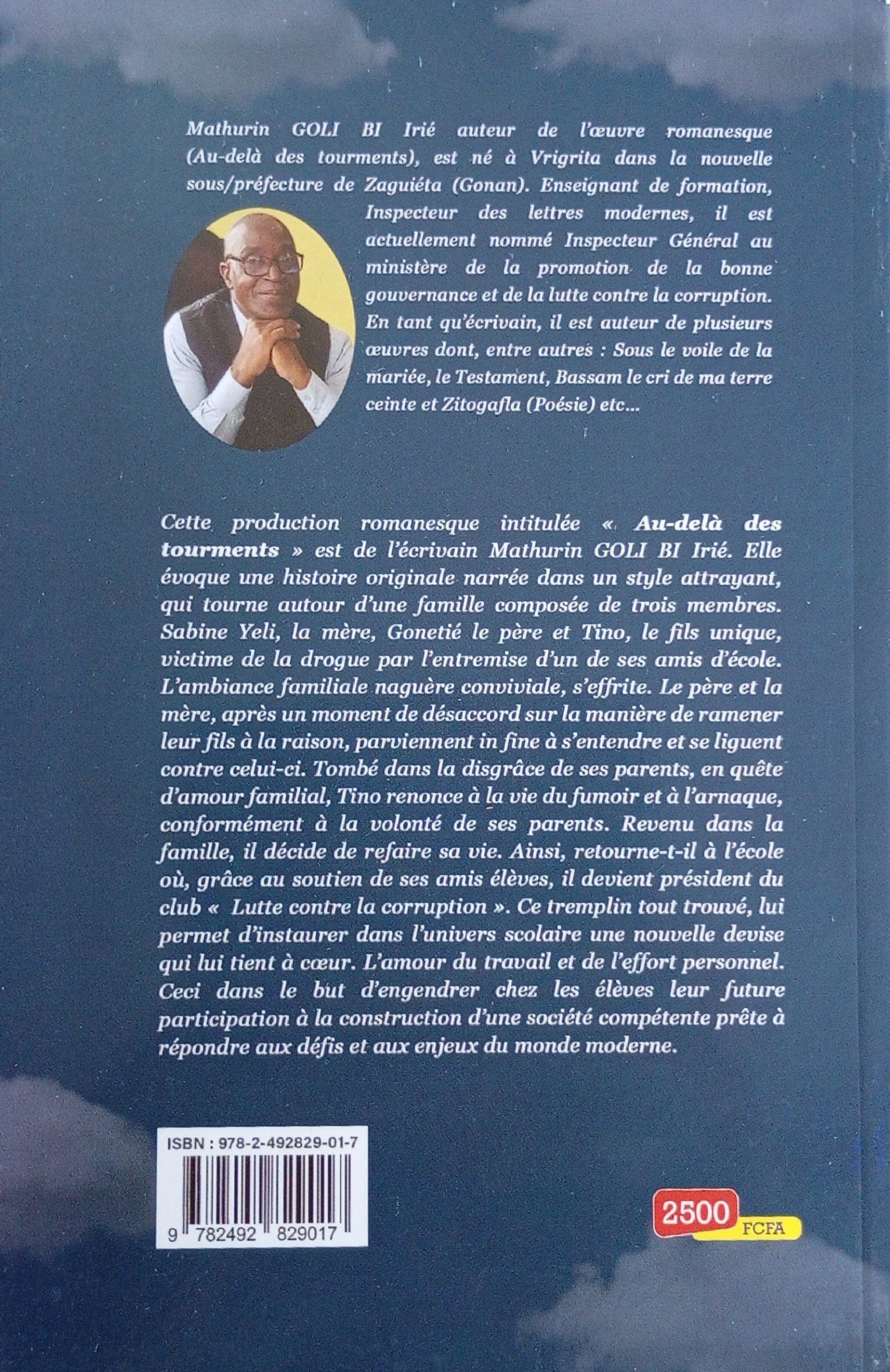 Mathurin GOLI BI Irié auteur de l'œuvre romanesque (Au-delà des tourments), est né à Vrigrita dans la nouvelle sous/préfecture de Zaguiéta (Gonan). Enseignant de formation, Inspecteur des lettres modernes, il est actuellement nommé Inspecteur Général au ministère de la promotion de la bonne gouvernance et de la lutte contre la corruption. En tant qu'écrivain, il est auteur de plusieurs œuvres dont, entre autres : Sous le voile de la mariée, le Testament, Bassam le cri de ma terre ceinte et Zitogafla (Poésie) etc...

Cette production romanesque intitulée « Au-delà des tourments » est de l'écrivain Mathurin GOLI BI Irié. Elle évoque une histoire originale narrée dans un style attrayant, qui tourne autour d'une famille composée de trois membres. Sabine Yeli, la mère, Gonetié le père et Tino, le fils unique, victime de la drogue par l'entremise d'un de ses amis d'école. L'ambiance familiale naguère conviviale, s'effrite. Le père et la mère, après un moment de désaccord sur la manière de ramener leur fils à la raison, parviennent in fine à s'entendre et se liguent contre celui-ci. Tombé dans la disgrâce de ses parents, en quête d'amour familial, Tino renonce à la vie du fumoir et à l'arnaque, conformément à la volonté de ses parents. Revenu dans la famille, il décide de refaire sa vie. Ainsi, retourne-t-il à l'école où, grâce au soutien de ses amis élèves, il devient président du club « Lutte contre la corruption ». Ce tremplin tout trouvé, lui permet d'instaurer dans l'univers scolaire une nouvelle devise qui lui tient à cœur. L'amour du travail et de l'effort personnel. Ceci dans le but d'engendrer chez les élèves leur future participation à la construction d'une société compétente prête à répondre aux défis et aux enjeux du monde moderne.

ISBN : 978-2-492829-01-7

9 782492 829017

2500
FCFA